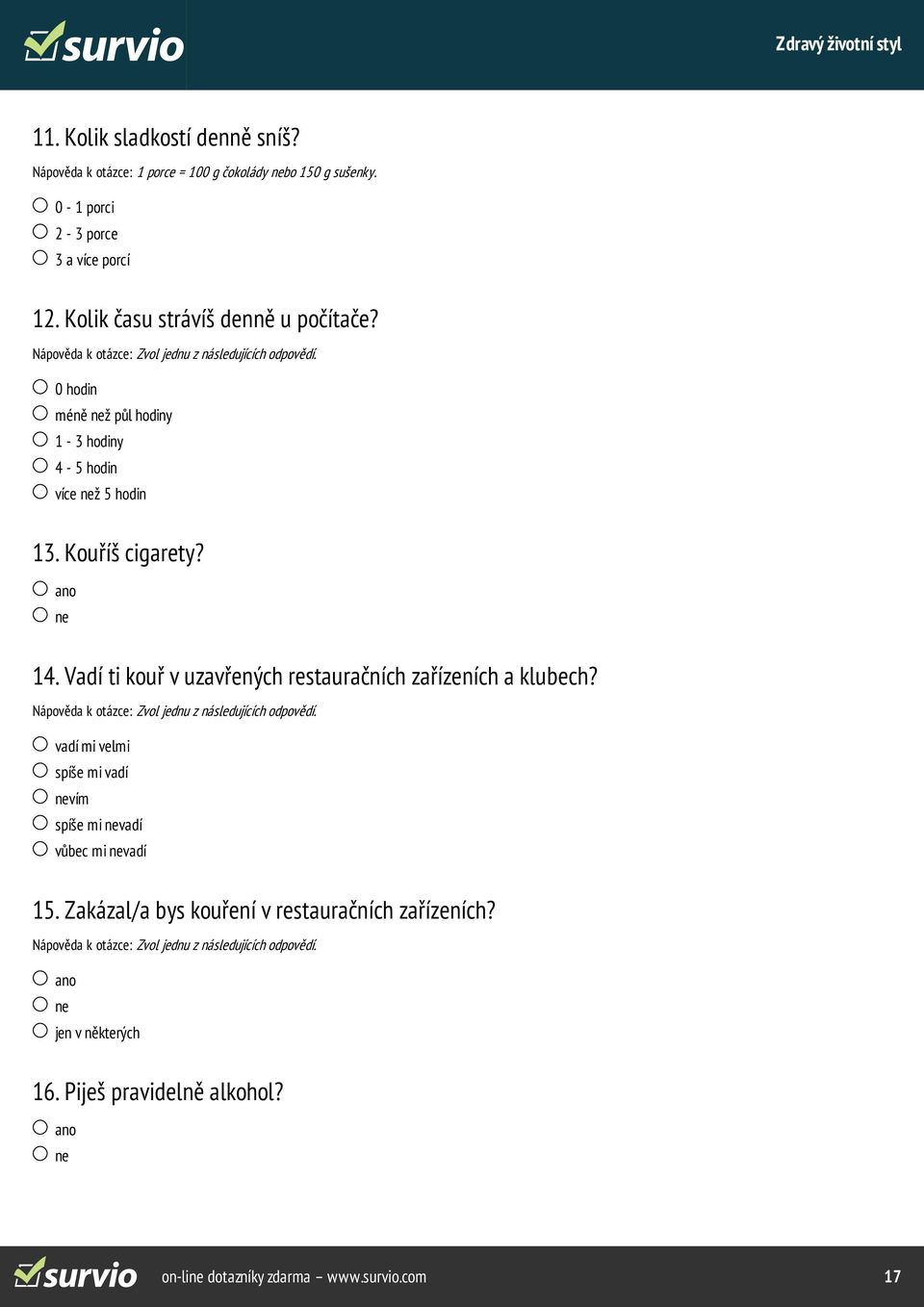 survio

Zdravý životní styl

11. Kolik sladkostí denně sníš?

Nápověda k otázce: 1 porce = 100 g čokolády nebo 150 g sušenky.

0 - 1 porci
2 - 3 porce
3 a více porcí

12. Kolik času strávíš denně u počítače?

Nápověda k otázce: Zvol jednu z následujících odpovědí.

0 hodin
méně než půl hodiny
1 - 3 hodiny
4 - 5 hodin
více než 5 hodin

13. Kouříš cigarety?

ano
ne

14. Vadí ti kouř v uzavřených restauračních zařízeních a klubech?

Nápověda k otázce: Zvol jednu z následujících odpovědí.

vadí mi velmi
spíše mi vadí
nevím
spíše mi nevadí
vůbec mi nevadí

15. Zakázal/a bys kouření v restauračních zařízeních?

Nápověda k otázce: Zvol jednu z následujících odpovědí.

ano
ne
jen v některých

16. Piješ pravidelně alkohol?

ano
ne

survio

on-line dotazníky zdarma – www.survio.com

17